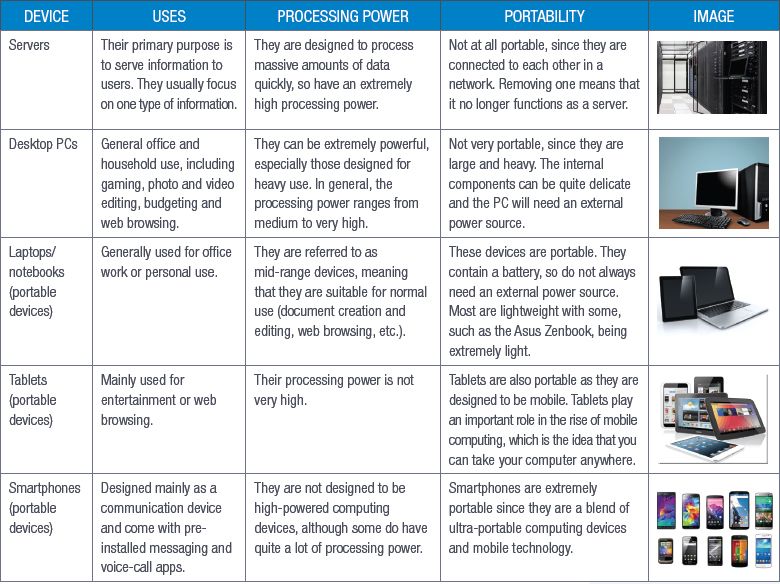 | DEVICE | USES | PROCESSING POWER | PORTABILITY | IMAGE |
|---|---|---|---|---|
| Servers | Their primary purpose is to serve information to users. They usually focus on one type of information. | They are designed to process massive amounts of data quickly, so have an extremely high processing power. | Not at all portable, since they are connected to each other in a network. Removing one means that it no longer functions as a server. | |
| Desktop PCs | General office and household use, including gaming, photo and video editing, budgeting and web browsing. | They can be extremely powerful, especially those designed for heavy use. In general, the processing power ranges from medium to very high. | Not very portable, since they are large and heavy. The internal components can be quite delicate and the PC will need an external power source. | |
| Laptops/ notebooks (portable devices) | Generally used for office work or personal use. | They are referred to as mid-range devices, meaning that they are suitable for normal use (document creation and editing, web browsing, etc.). | These devices are portable. They contain a battery, so do not always need an external power source. Most are lightweight with some, such as the Asus Zenbook, being extremely light. | |
| Tablets (portable devices) | Mainly used for entertainment or web browsing. | Their processing power is not very high. | Tablets are also portable as they are designed to be mobile. Tablets play an important role in the rise of mobile computing, which is the idea that you can take your computer anywhere. | |
| Smartphones (portable devices) | Designed mainly as a communication device and come with pre-installed messaging and voice-call apps. | They are not designed to be high-powered computing devices, although some do have quite a lot of processing power. | Smartphones are extremely portable since they are a blend of ultra-portable computing devices and mobile technology. | |